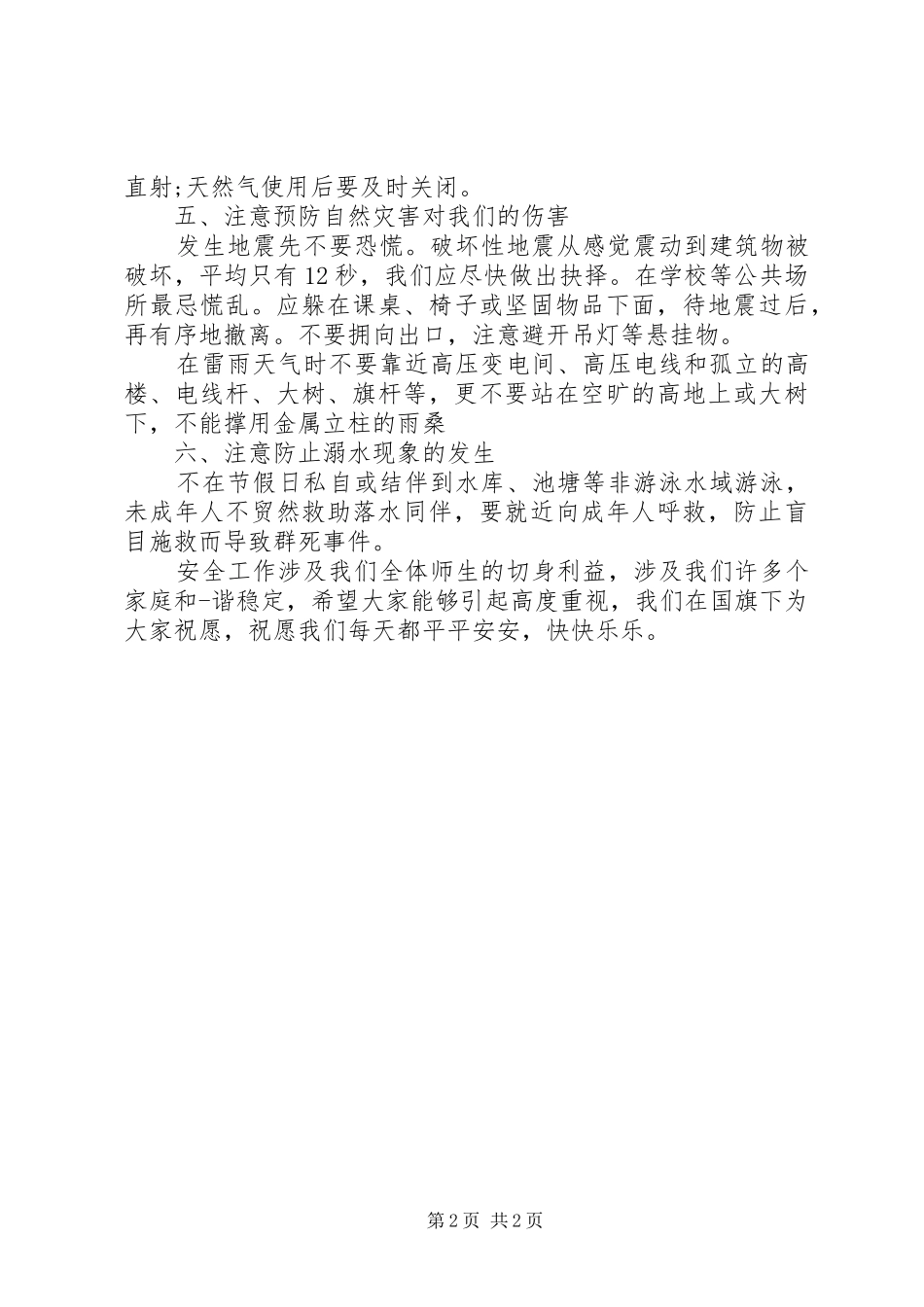 直射;天然气使用后要及时关闭。

五、注意预防自然灾害对我们的伤害

发生地震先不要恐慌。破坏性地震从感觉震动到建筑物被破坏，平均只有12秒，我们应尽快做出抉择。在学校等公共场所最忌慌乱。应躲在课桌、椅子或坚固物品下面，待地震过后，再有序地撤离。不要拥向出口，注意避开吊灯等悬挂物。

在雷雨天气时不要靠近高压变电间、高压电线和孤立的高楼、电线杆、大树、旗杆等，更不要站在空旷的高地上或大树下，不能撑用金属立柱的雨桑

六、注意防止溺水现象的发生

不在节假日私自或结伴到水库、池塘等非游泳水域游泳，未成年人不贸然救助落水同伴，要就近向成年人呼救，防止盲目施救而导致群死事件。

安全工作涉及我们全体师生的切身利益，涉及我们许多个家庭和-谐稳定，希望大家能够引起高度重视，我们在国旗下为大家祝愿，祝愿我们每天都平平安安，快快乐乐。

第2页 共2页